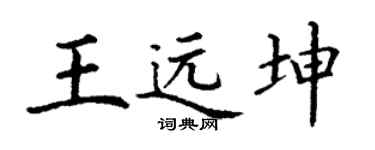 王远坤

词典网